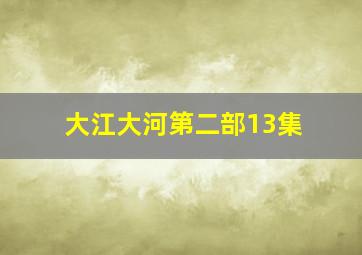 大江大河第二部13集